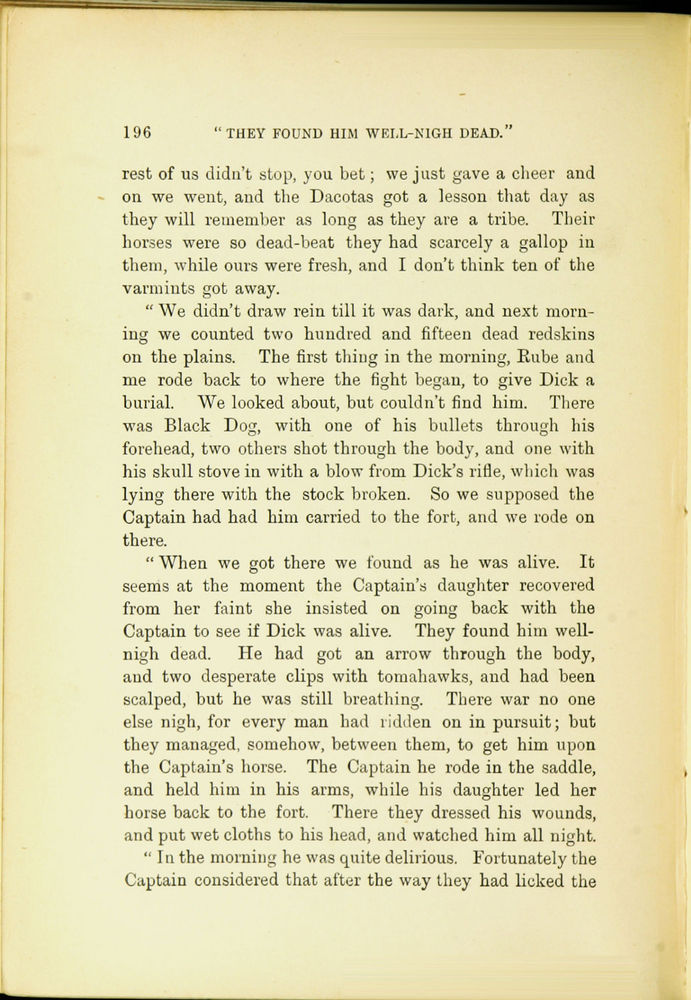 196 "THEY FOUND HIM WELL-NIGH DEAD."

rest of us didn't stop, you bet; we just gave a cheer and on we went, and the Dacotas got a lesson that day as they will remember as long as they are a tribe. Their horses were so dead-beat they had scarcely a gallop in them, while ours were fresh, and I don't think ten of the varmints got away.

"We didn't draw rein till it was dark, and next morning we counted two hundred and fifteen dead redskins on the plains. The first thing in the morning, Rube and me rode back to where the fight began, to give Dick a burial. We looked about, but couldn't find him. There was Black Dog, with one of his bullets through his forehead, two others shot through the body, and one with his skull stove in with a blow from Dick's rifle, which was lying there with the stock broken. So we supposed the Captain had had him carried to the fort, and we rode on there.

"When we got there we found as he was alive. It seems at the moment the Captain's daughter recovered from her faint she insisted on going back with the Captain to see if Dick was alive. They found him well-nigh dead. He had got an arrow through the body, and two desperate clips with tomahawks, and had been scalped, but he was still breathing. There war no one else nigh, for every man had ridden on in pursuit; but they managed, somehow, between them, to get him upon the Captain's horse. The Captain he rode in the saddle, and held him in his arms, while his daughter led her horse back to the fort. There they dressed his wounds, and put wet cloths to his head, and watched him all night.

"In the morning he was quite delirious. Fortunately the Captain considered that after the way they had licked the